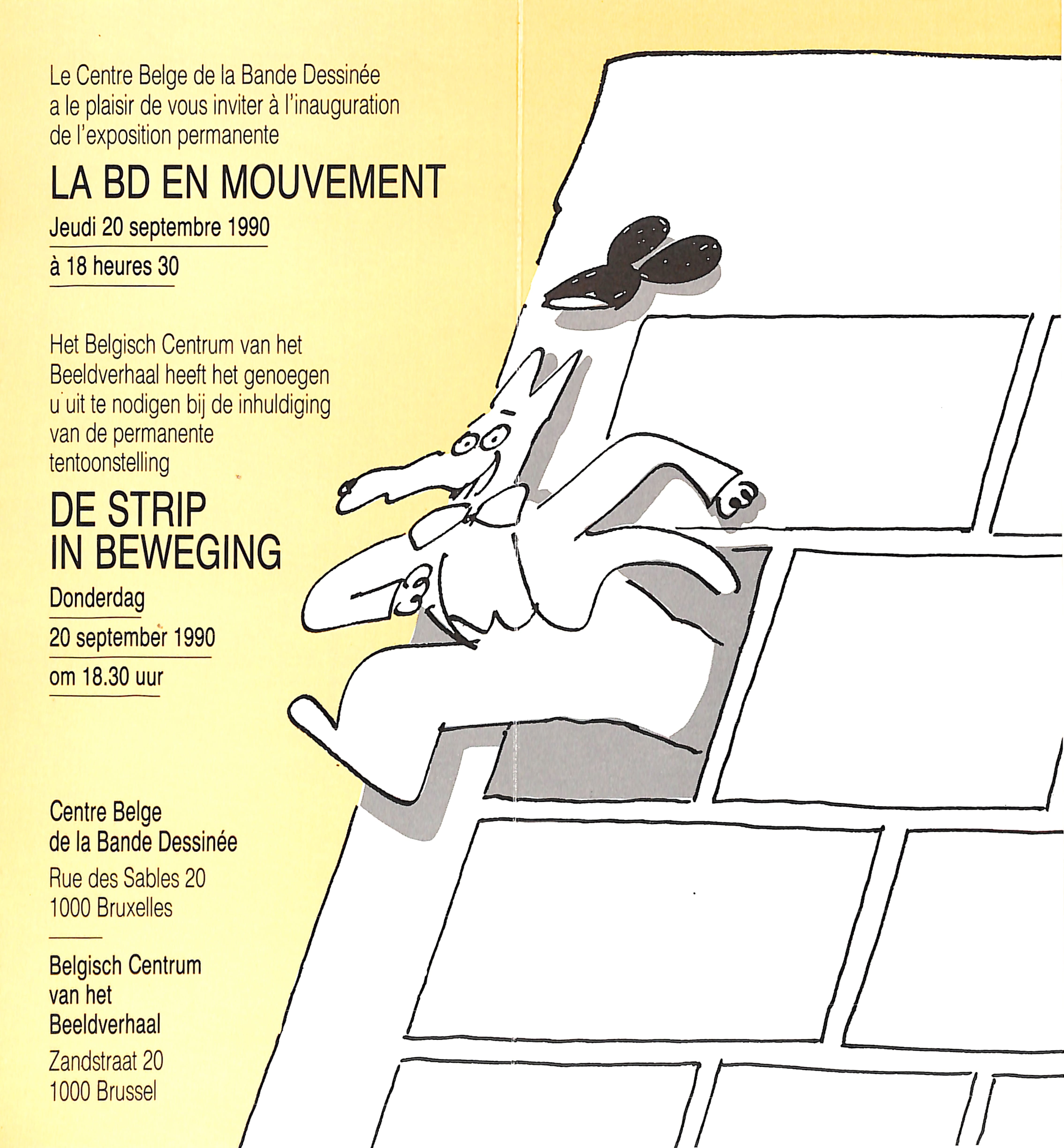 Le Centre Belge de la Bande Dessinée a le plaisir de vous inviter à l'inauguration de l'exposition permanente

LA BD EN MOUVEMENT

Jeudi 20 septembre 1990

à 18 heures 30

Het Belgisch Centrum van het Beeldverhaal heeft het genoegen u uit te nodigen bij de inhuldiging van de permanente tentoonstelling

DE STRIP IN BEWEGING

Donderdag

20 september 1990

om 18.30 uur

Centre Belge de la Bande Dessinée

Rue des Sables 20
1000 Bruxelles

Belgisch Centrum van het Beeldverhaal

Zandstraat 20
1000 Brussel